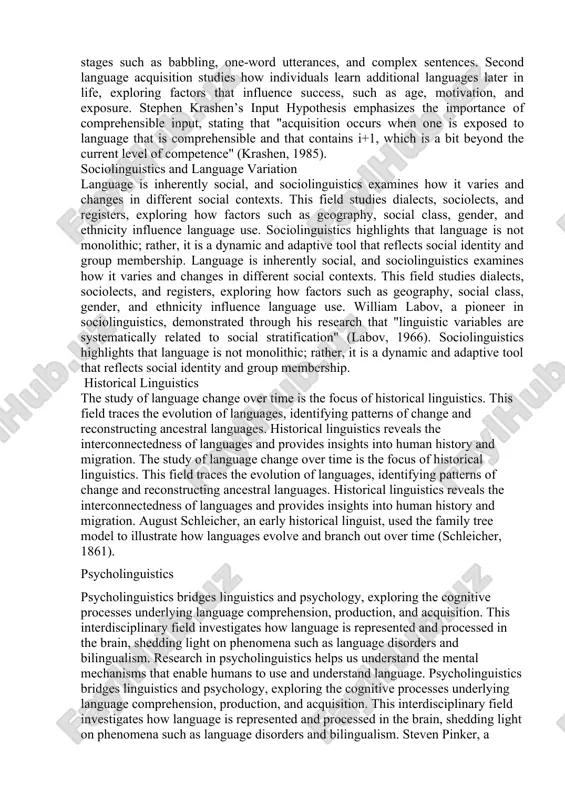 stages such as babbling, one-word utterances, and complex sentences. Second language acquisition studies how individuals learn additional languages later in life, exploring factors that influence success, such as age, motivation, and exposure. Stephen Krashen's Input Hypothesis emphasizes the importance of comprehensible input, stating that "acquisition occurs when one is exposed to language that is comprehensible and that contains i+1, which is a bit beyond the current level of competence" (Krashen, 1985).

Sociolinguistics and Language Variation

Language is inherently social, and sociolinguistics examines how it varies and changes in different social contexts. This field studies dialects, sociolects, and registers, exploring how factors such as geography, social class, gender, and ethnicity influence language use. Sociolinguistics highlights that language is not monolithic; rather, it is a dynamic and adaptive tool that reflects social identity and group membership. Language is inherently social, and sociolinguistics examines how it varies and changes in different social contexts. This field studies dialects, sociolects, and registers, exploring how factors such as geography, social class, gender, and ethnicity influence language use. William Labov, a pioneer in sociolinguistics, demonstrated through his research that "linguistic variables are systematically related to social stratification" (Labov, 1966). Sociolinguistics highlights that language is not monolithic; rather, it is a dynamic and adaptive tool that reflects social identity and group membership.

Historical Linguistics

The study of language change over time is the focus of historical linguistics. This field traces the evolution of languages, identifying patterns of change and reconstructing ancestral languages. Historical linguistics reveals the interconnectedness of languages and provides insights into human history and migration. The study of language change over time is the focus of historical linguistics. This field traces the evolution of languages, identifying patterns of change and reconstructing ancestral languages. Historical linguistics reveals the interconnectedness of languages and provides insights into human history and migration. August Schleicher, an early historical linguist, used the family tree model to illustrate how languages evolve and branch out over time (Schleicher, 1861).

Psycholinguistics

Psycholinguistics bridges linguistics and psychology, exploring the cognitive processes underlying language comprehension, production, and acquisition. This interdisciplinary field investigates how language is represented and processed in the brain, shedding light on phenomena such as language disorders and bilingualism. Research in psycholinguistics helps us understand the mental mechanisms that enable humans to use and understand language. Psycholinguistics bridges linguistics and psychology, exploring the cognitive processes underlying language comprehension, production, and acquisition. This interdisciplinary field investigates how language is represented and processed in the brain, shedding light on phenomena such as language disorders and bilingualism. Steven Pinker, a